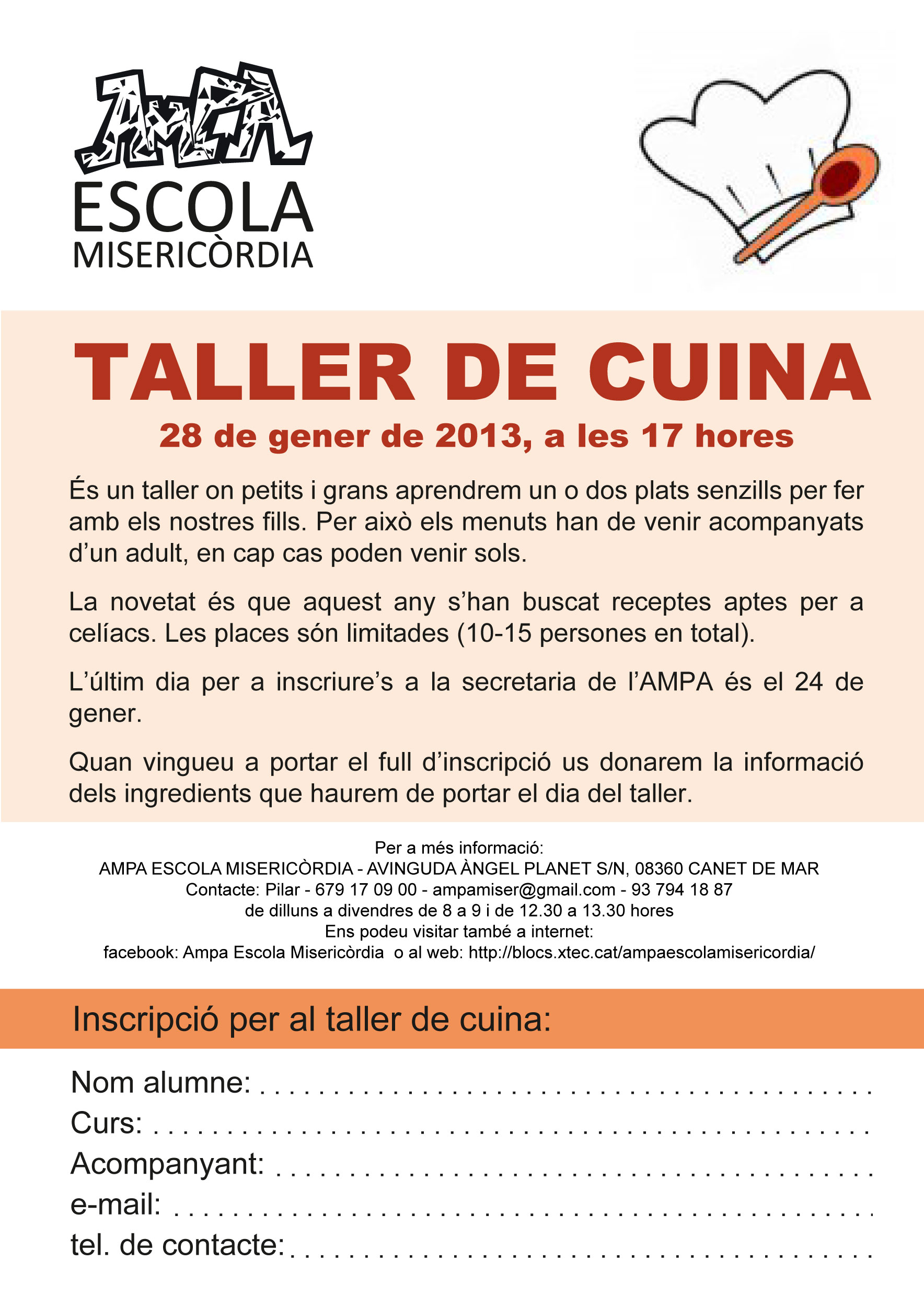 AMPA
ESCOLA
MISERICÒRDIA

TALLER DE CUINA

28 de gener de 2013, a les 17 hores

És un taller on petits i grans aprendrem un o dos plats senzills per fer amb els nostres fills. Per això els menuts han de venir acompanyats d'un adult, en cap cas poden venir sols.

La novetat és que aquest any s'han buscat receptes aptes per a celíacs. Les places són limitades (10-15 persones en total).

L'últim dia per a inscriure's a la secretaria de l'AMPA és el 24 de gener.

Quan vingueu a portar el full d'inscripció us donarem la informació dels ingredients que haurem de portar el dia del taller.

Per a més informació:
AMPA ESCOLA MISERICÒRDIA - AVINGUDA ÀNGEL PLANET S/N, 08360 CANET DE MAR
Contacte: Pilar - 679 17 09 00 - ampamiser@gmail.com - 93 794 18 87
de dilluns a divendres de 8 a 9 i de 12.30 a 13.30 hores
Ens podeu visitar també a internet:
facebook: Ampa Escola Misericòrdia o al web: http://blocs.xtec.cat/ampaescolamisericordia/

Inscripció per al taller de cuina:

Nom alumne: ____
Curs: ____
Acompanyant: ____
e-mail: ____
tel. de contacte: ____